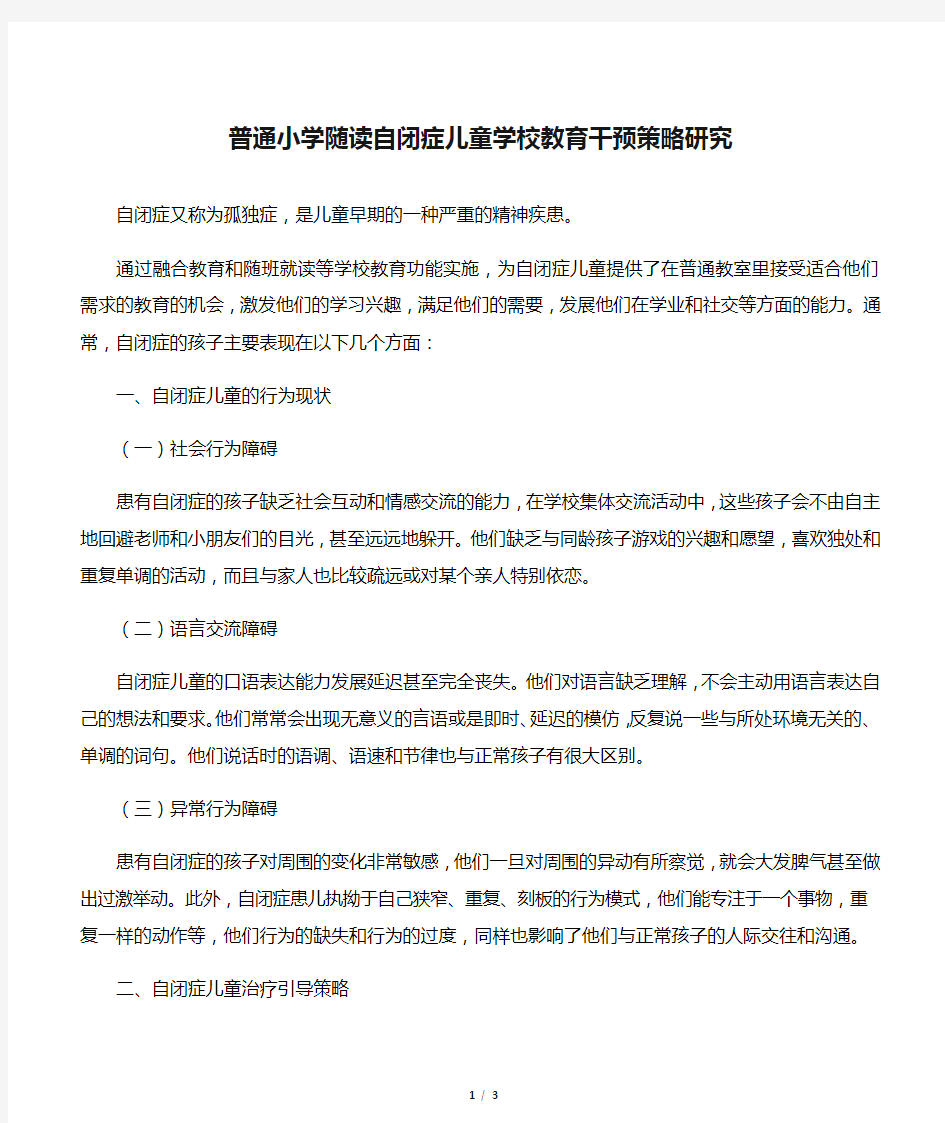 普通小学随读自闭症儿童学校教育干预策略研究

自闭症又称为孤独症，是儿童早期的一种严重的精神疾患。

通过融合教育和随班就读等学校教育功能实施，为自闭症儿童提供了在普通教室里接受适合他们需求的教育的机会，激发他们的学习兴趣，满足他们的需要，发展他们在学业和社交等方面的能力。通常，自闭症的孩子主要表现在以下几个方面：

一、自闭症儿童的行为现状

（一）社会行为障碍

患有自闭症的孩子缺乏社会互动和情感交流的能力，在学校集体交流活动中，这些孩子会不由自主地回避老师和小朋友们的目光，甚至远远地躲开。他们缺乏与同龄孩子游戏的兴趣和愿望，喜欢独处和重复单调的活动，而且与家人也比较疏远或对某个亲人特别依恋。

（二）语言交流障碍

自闭症儿童的口语表达能力发展延迟甚至完全丧失。他们对语言缺乏理解，不会主动用语言表达自己的想法和要求。他们常常会出现无意义的言语或是即时、延迟的模仿，反复说一些与所处环境无关的、单调的词句。他们说话时的语调、语速和节律也与正常孩子有很大区别。

（三）异常行为障碍

患有自闭症的孩子对周围的变化非常敏感，他们一旦对周围的异动有所察觉，就会大发脾气甚至做出过激举动。此外，自闭症患儿执拗于自己狭窄、重复、刻板的行为模式，他们能专注于一个事物，重复一样的动作等，他们行为的缺失和行为的过度，同样也影响了他们与正常孩子的人际交往和沟通。

二、自闭症儿童治疗引导策略

1 / 3